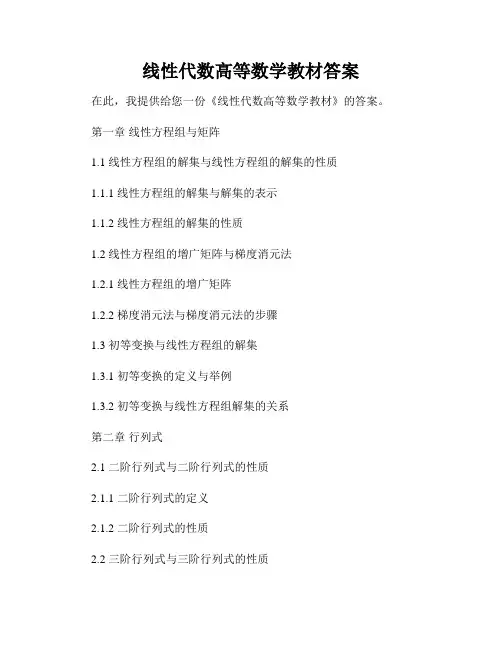 线性代数高等数学教材答案

在此，我提供给您一份《线性代数高等数学教材》的答案。

第一章 线性方程组与矩阵

1.1线性方程组的解集与线性方程组的解集的性质

1.1.1线性方程组的解集与解集的表示

1.1.2线性方程组的解集的性质

1.2线性方程组的增广矩阵与梯度消元法

1.2.1线性方程组的增广矩阵

1.2.2梯度消元法与梯度消元法的步骤

1.3初等变换与线性方程组的解集

1.3.1初等变换的定义与举例

1.3.2初等变换与线性方程组解集的关系

第二章 行列式

2.1二阶行列式与二阶行列式的性质

2.1.1二阶行列式的定义

2.1.2二阶行列式的性质

2.2三阶行列式与三阶行列式的性质